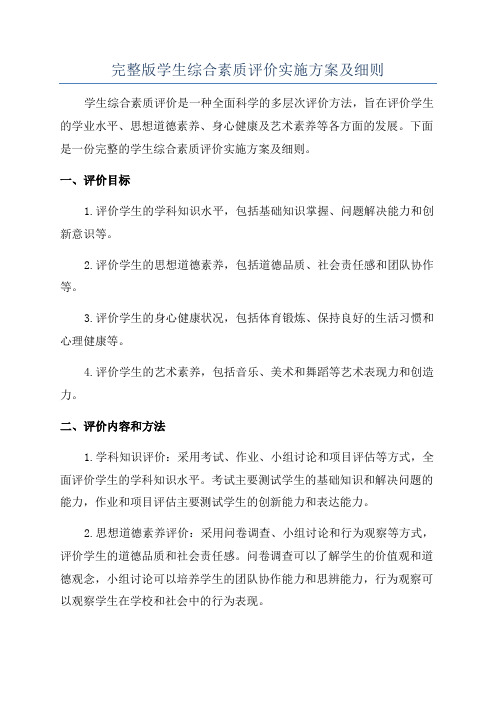 完整版学生综合素质评价实施方案及细则

学生综合素质评价是一种全面科学的多层次评价方法，旨在评价学生的学业水平、思想道德素养、身心健康及艺术素养等各方面的发展。下面是一份完整的学生综合素质评价实施方案及细则。

一、评价目标

1.评价学生的学科知识水平，包括基础知识掌握、问题解决能力和创新意识等。

2.评价学生的思想道德素养，包括道德品质、社会责任感和团队协作等。

3.评价学生的身心健康状况，包括体育锻炼、保持良好的生活习惯和心理健康等。

4.评价学生的艺术素养，包括音乐、美术和舞蹈等艺术表现力和创造力。

二、评价内容和方法

1.学科知识评价：采用考试、作业、小组讨论和项目评估等方式，全面评价学生的学科知识水平。考试主要测试学生的基础知识和解决问题的能力，作业和项目评估主要测试学生的创新能力和表达能力。

2.思想道德素养评价：采用问卷调查、小组讨论和行为观察等方式，评价学生的道德品质和社会责任感。问卷调查可以了解学生的价值观和道德观念，小组讨论可以培养学生的团队协作能力和思辨能力，行为观察可以观察学生在学校和社会中的行为表现。